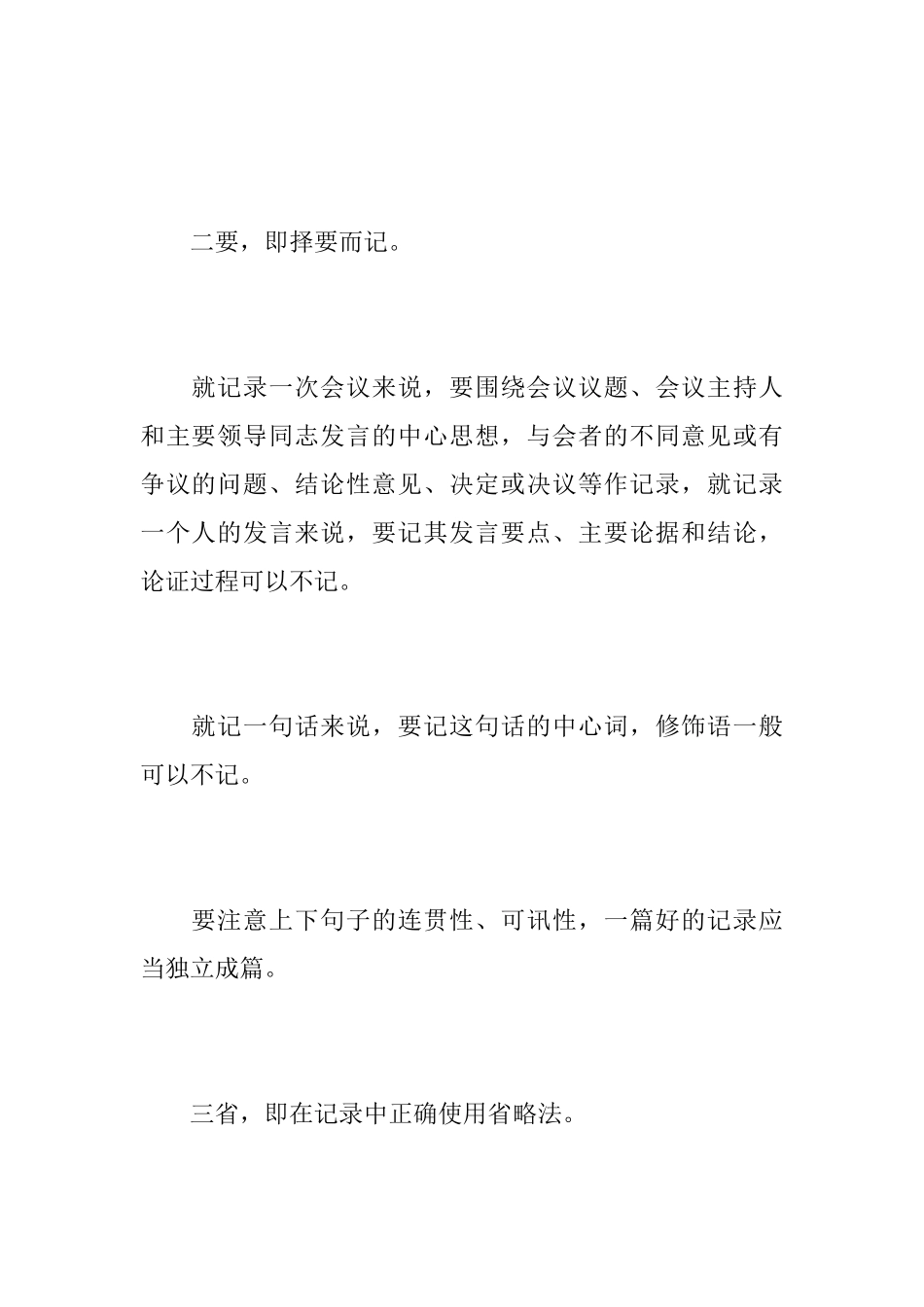 二要，即择要而记。

就记录一次会议来说，要围绕会议议题、会议主持人和主要领导同志发言的中心思想，与会者的不同意见或有争议的问题、结论性意见、决定或决议等作记录，就记录一个人的发言来说，要记其发言要点、主要论据和结论，论证过程可以不记。

就记一句话来说，要记这句话的中心词，修饰语一般可以不记。

要注意上下句子的连贯性、可讯性，一篇好的记录应当独立成篇。

三省，即在记录中正确使用省略法。